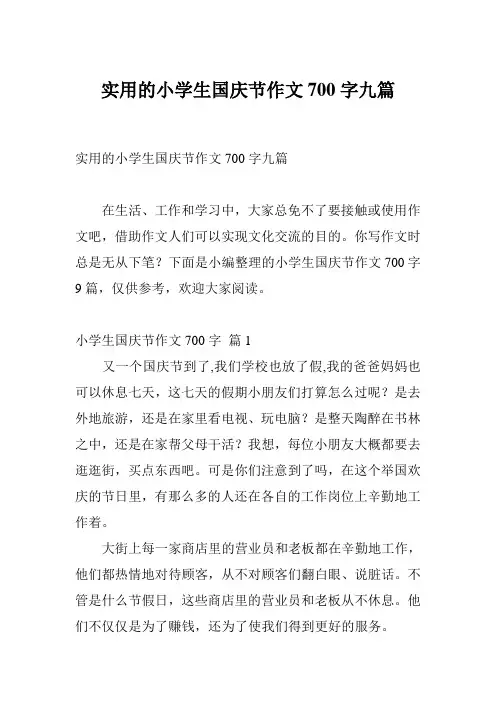 实用的小学生国庆节作文 700 字九篇

实用的小学生国庆节作文 700 字九篇

在生活、工作和学习中，大家总免不了要接触或使用作文吧，借助作文人们可以实现文化交流的目的。你写作文时总是无从下笔？下面是小编整理的小学生国庆节作文 700 字 9 篇，仅供参考，欢迎大家阅读。

小学生国庆节作文 700 字 篇 1

又一个国庆节到了,我们学校也放了假,我的爸爸妈妈也可以休息七天，这七天的假期小朋友们打算怎么过呢？是去外地旅游，还是在家里看电视、玩电脑？是整天陶醉在书林之中，还是在家帮父母干活？我想，每位小朋友大概都要去逛逛街，买点东西吧。可是你们注意到了吗，在这个举国欢庆的节日里，有那么多的人还在各自的工作岗位上辛勤地工作着。

大街上每一家商店里的营业员和老板都在辛勤地工作，他们都热情地对待顾客，从不对顾客们翻白眼、说脏话。不管是什么节假日，这些商店里的营业员和老板从不休息。他们不仅仅是为了赚钱，还为了使我们得到更好的服务。